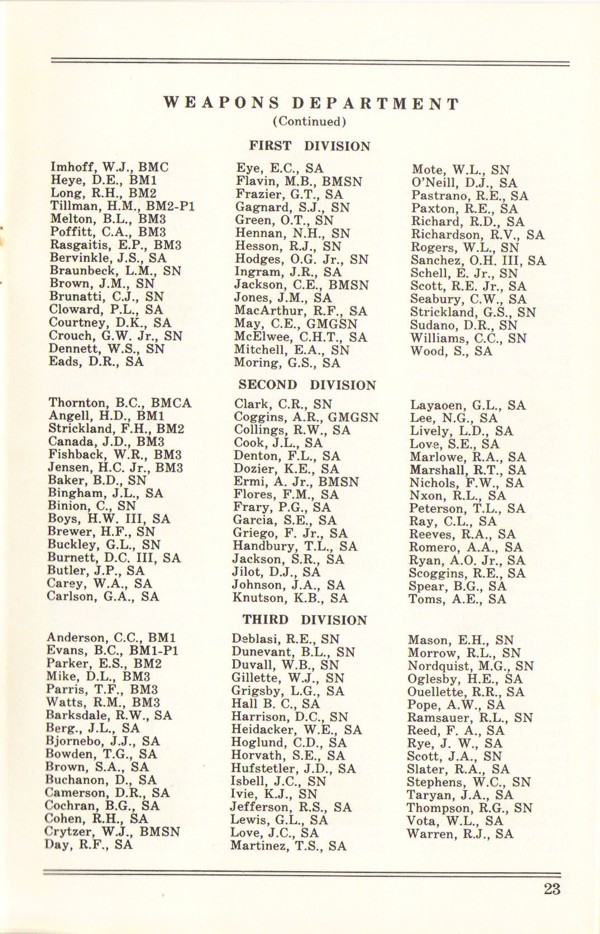 WEAPONS DEPARTMENT
(Continued)

FIRST DIVISION

Imhoff, W.J., BMC
Heye, D.E., BM1
Long, R.H., BM2
Tillman, H.M., BM2-P1
Melton, B.L., BM3
Poffitt, C.A., BM3
Rasgaitis, E.P., BM3
Bervinkle, J.S., SA
Braunbeck, L.M., SN
Brown, J.M., SN
Brunatti, C.J., SN
Cloward, P.L., SA
Courtney, D.K., SA
Crouch, G.W. Jr., SN
Dennett, W.S., SN
Eads, D.R., SA

Eye, E.C., SA
Flavin, M.B., BMSN
Frazier, G.T., SA
Gagnard, S.J., SN
Green, O.T., SN
Hennan, N.H., SN
Hesson, R.J., SN
Hodges, O.G. Jr., SN
Ingram, J.R., SA
Jackson, C.E., BMSN
Jones, J.M., SA
MacArthur, R.F., SA
May, C.E., GMGSN
McElwee, C.H.T., SA
Mitchell, E.A., SN
Moring, G.S., SA

Mote, W.L., SN
O'Neill, D.J., SA
Pastrano, R.E., SA
Paxton, R.E., SA
Richard, R.D., SA
Richardson, R.V., SA
Rogers, W.L., SN
Sanchez, O.H. III, SA
Schell, E. Jr., SN
Scott, R.E. Jr., SA
Seabury, C.W., SA
Strickland, G.S., SN
Sudano, D.R., SN
Williams, C.C., SN
Wood, S., SA

SECOND DIVISION

Thornton, B.C., BMCA
Angell, H.D., BM1
Strickland, F.H., BM2
Canada, J.D., BM3
Fishback, W.R., BM3
Jensen, H.C. Jr., BM3
Baker, B.D., SN
Bingham, J.L., SA
Binion, C., SN
Boys, H.W. III, SA
Brewer, H.F., SN
Buckley, G.L., SN
Burnett, D.C. III, SA
Butler, J.P., SA
Carey, W.A., SA
Carlson, G.A., SA

Clark, C.R., SN
Coggins, A.R., GMGSN
Collings, R.W., SA
Cook, J.L., SA
Denton, F.L., SA
Dozier, K.E., SA
Ermi, A. Jr., BMSN
Flores, F.M., SA
Frary, P.G., SA
Garcia, S.E., SA
Griego, F. Jr., SA
Handbury, T.L., SA
Jackson, S.R., SA
Jilot, D.J., SA
Johnson, J.A., SA
Knutson, K.B., SA

Layaoen, G.L., SA
Lee, N.G., SA
Lively, L.D., SA
Love, S.E., SA
Marlowe, R.A., SA
Marshall, R.T., SA
Nichols, F.W., SA
Nxon, R.L., SA
Peterson, T.L., SA
Ray, C.L., SA
Reeves, R.A., SA
Romero, A.A., SA
Ryan, A.O. Jr., SA
Scoggins, R.E., SA
Spear, B.G., SA
Toms, A.E., SA

THIRD DIVISION

Anderson, C.C., BM1
Evans, B.C., BM1-P1
Parker, E.S., BM2
Mike, D.L., BM3
Parris, T.F., BM3
Watts, R.M., BM3
Barksdale, R.W., SA
Berg., J.L., SA
Bjornebo, J.J., SA
Bowden, T.G., SA
Brown, S.A., SA
Buchanon, D., SA
Camerson, D.R., SA
Cochran, B.G., SA
Cohen, R.H., SA
Crytzer, W.J., BMSN
Day, R.F., SA

Deblasi, R.E., SN
Dunevant, B.L., SN
Duvall, W.B., SN
Gillette, W.J., SN
Grigsby, L.G., SA
Hall B. C., SA
Harrison, D.C., SN
Heidacker, W.E., SA
Hoglund, C.D., SA
Horvath, S.E., SA
Hufstetler, J.D., SA
Isbell, J.C., SN
Ivie, K.J., SN
Jefferson, R.S., SA
Lewis, G.L., SA
Love, J.C., SA
Martinez, T.S., SA

Mason, E.H., SN
Morrow, R.L., SN
Nordquist, M.G., SN
Oglesby, H.E., SA
Ouellette, R.R., SA
Pope, A.W., SA
Ramsauer, R.L., SN
Reed, F. A., SA
Rye, J. W., SA
Scott, J.A., SN
Slater, R.A., SA
Stephens, W.C., SN
Taryan, J.A., SA
Thompson, R.G., SN
Vota, W.L., SA
Warren, R.J., SA

23